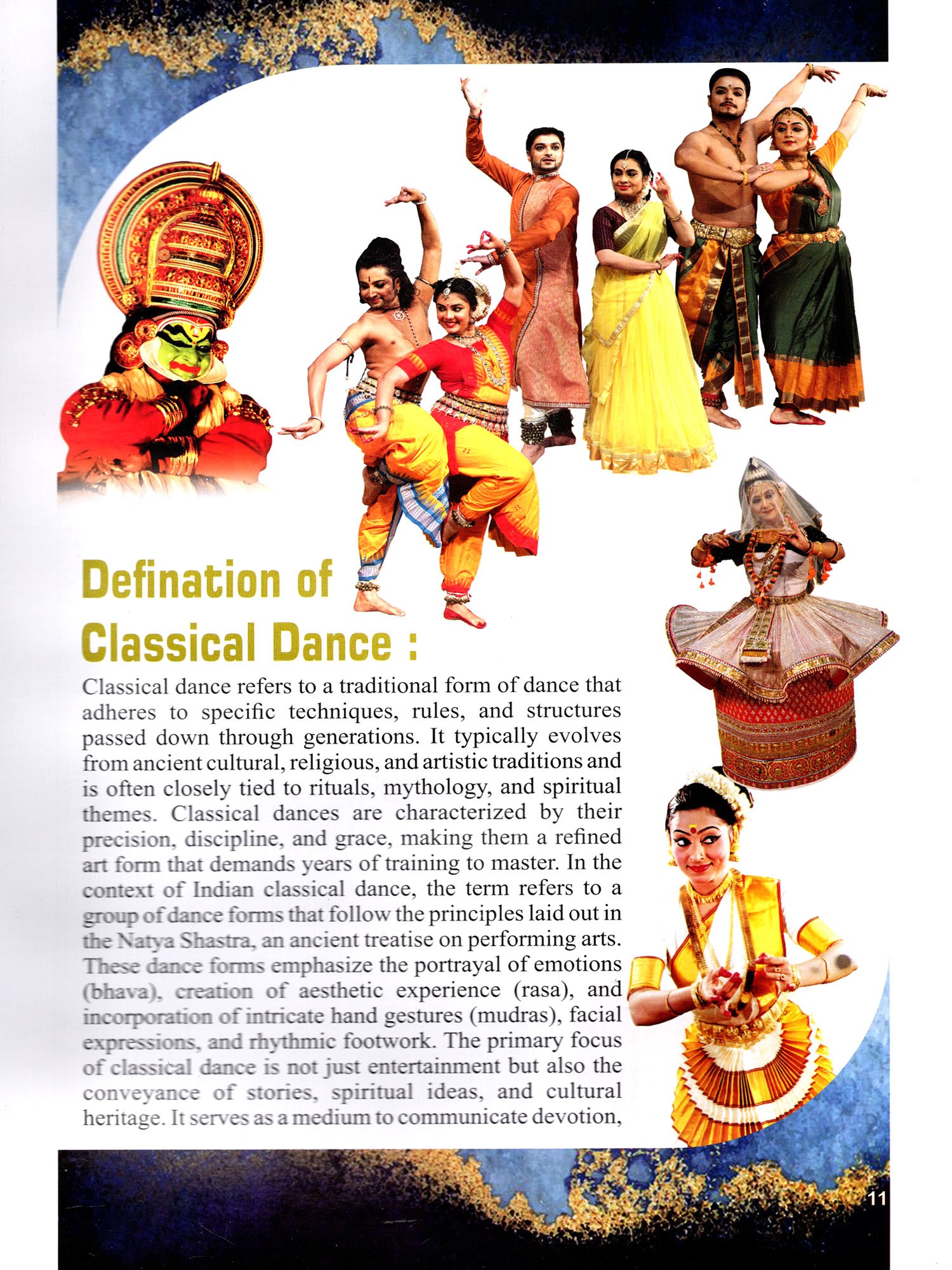 Defination of Classical Dance :

Classical dance refers to a traditional form of dance that adheres to specific techniques, rules, and structures passed down through generations. It typically evolves from ancient cultural, religious, and artistic traditions and is often closely tied to rituals, mythology, and spiritual themes. Classical dances are characterized by their precision, discipline, and grace, making them a refined art form that demands years of training to master. In the context of Indian classical dance, the term refers to a group of dance forms that follow the principles laid out in the Natya Shastra, an ancient treatise on performing arts. These dance forms emphasize the portrayal of emotions (bhava), creation of aesthetic experience (rasa), and incorporation of intricate hand gestures (mudras), facial expressions, and rhythmic footwork. The primary focus of classical dance is not just entertainment but also the conveyance of stories, spiritual ideas, and cultural heritage. It serves as a medium to communicate devotion,

11